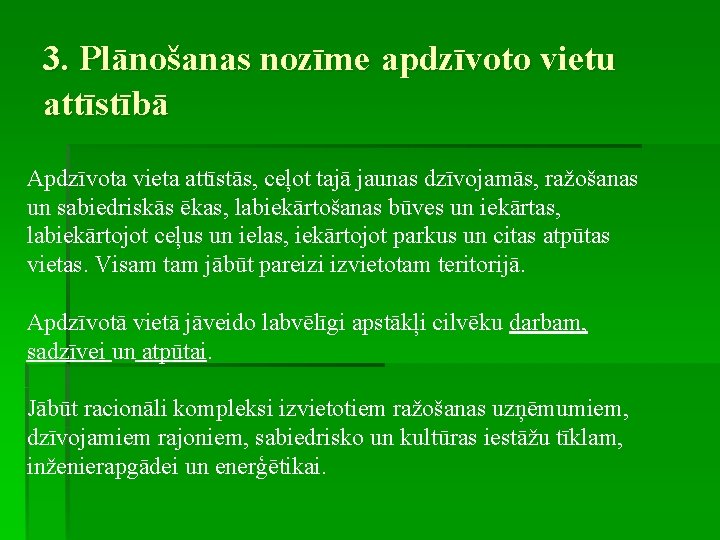 3. Plānošanas nozīme apdzīvoto vietu attīstībā

Apdzīvota vieta attīstās, ceļot tajā jaunas dzīvojamās, ražošanas un sabiedriskās ēkas, labiekārtošanas būves un iekārtas, labiekārtojot ceļus un ielas, iekārtojot parkus un citas atpūtas vietas. Visam tam jābūt pareizi izvietotam teritorijā.

Apdzīvotā vietā jāveido labvēlīgi apstākļi cilvēku darbam, sadzīvei un atpūtai.

Jābūt racionāli kompleksi izvietotiem ražošanas uzņēmumiem, dzīvojamiem rajoniem, sabiedrisko un kultūras iestāžu tīklam, inženierapgādei un enerģētikai.